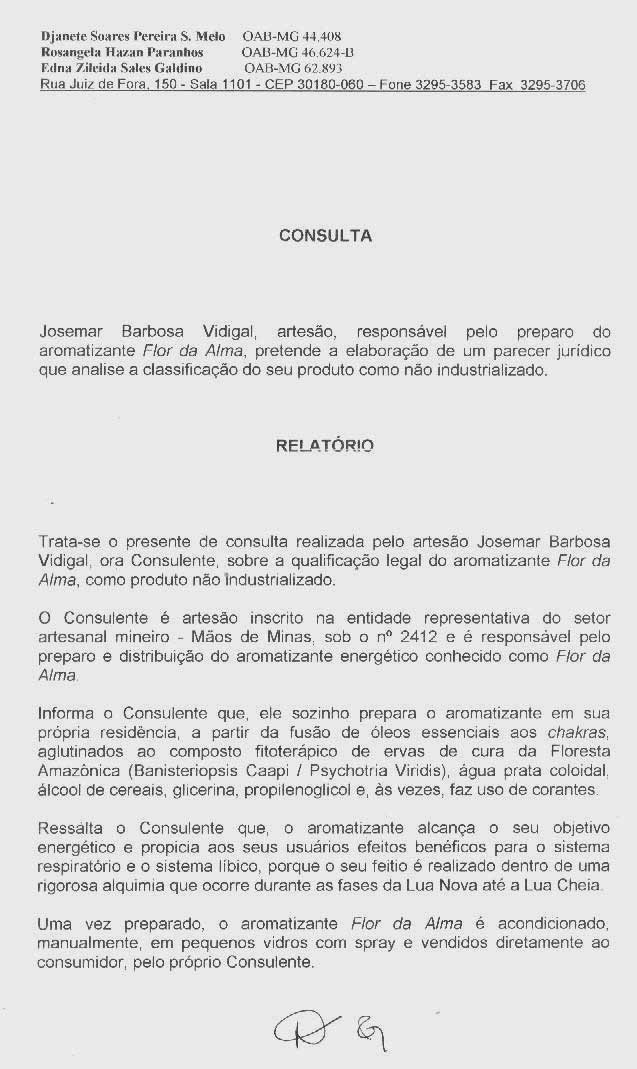 Djanete Soares Pereira S. Melo OAB-MG 44.408
Rosangela Hazan Paranhos OAB-MG 46.624-B
Edna Zileida Sales Galdino OAB-MG 62.893
Rua Juiz de Fora, 150 - Sala 1101 - CEP 30180-060 – Fone 3295-3583 Fax 3295-3706

CONSULTA

Josemar Barbosa Vidigal, artesão, responsável pelo preparo do aromatizante Flor da Alma, pretende a elaboração de um parecer jurídico que analise a classificação do seu produto como não industrializado.

RELATÓRIO

Trata-se o presente de consulta realizada pelo artesão Josemar Barbosa Vidigal, ora Consulente, sobre a qualificação legal do aromatizante Flor da Alma, como produto não industrializado.

O Consulente é artesão inscrito na entidade representativa do setor artesanal mineiro - Mãos de Minas, sob o nº 2412 e é responsável pelo preparo e distribuição do aromatizante energético conhecido como Flor da Alma.

Informa o Consulente que, ele sozinho prepara o aromatizante em sua própria residência, a partir da fusão de óleos essenciais aos chakras, aglutinados ao composto fitoterápico de ervas de cura da Floresta Amazônica (Banisteriopsis Caapi / Psychotria Viridis), água prata coloidal, álcool de cereais, glicerina, propilenoglicol e, às vezes, faz uso de corantes.

Ressalta o Consulente que, o aromatizante alcança o seu objetivo energético e propicia aos seus usuários efeitos benéficos para o sistema respiratório e o sistema líbico, porque o seu feitio é realizado dentro de uma rigorosa alquimia que ocorre durante as fases da Lua Nova até a Lua Cheia.

Uma vez preparado, o aromatizante Flor da Alma é acondicionado, manualmente, em pequenos vidros com spray e vendidos diretamente ao consumidor, pelo próprio Consulente.